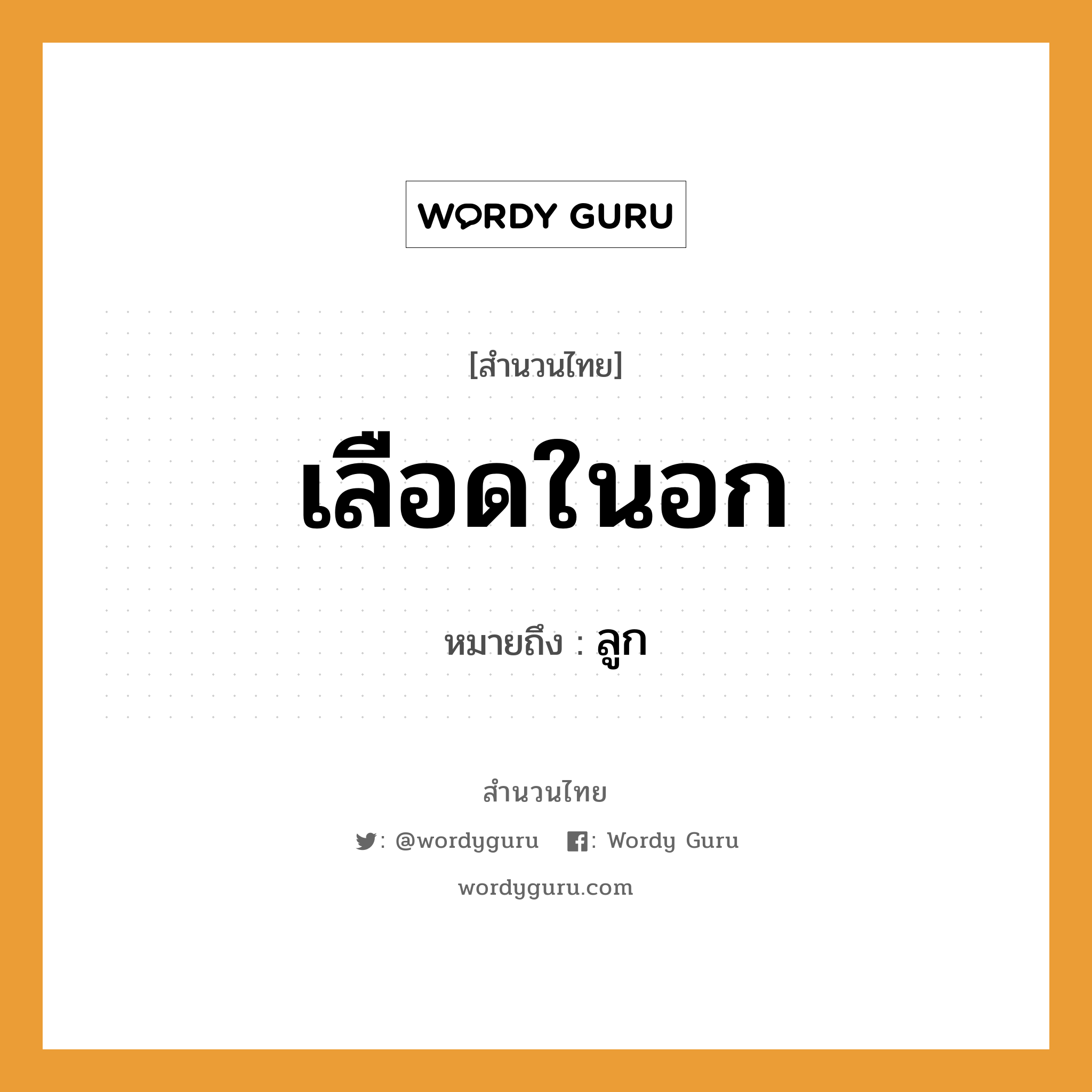 WORDY GURU

[สำนวนไทย]

เลือดในอก

หมายถึง : ลูก

สำนวนไทย

: @wordyguru : Wordy Guru

wordyguru.com